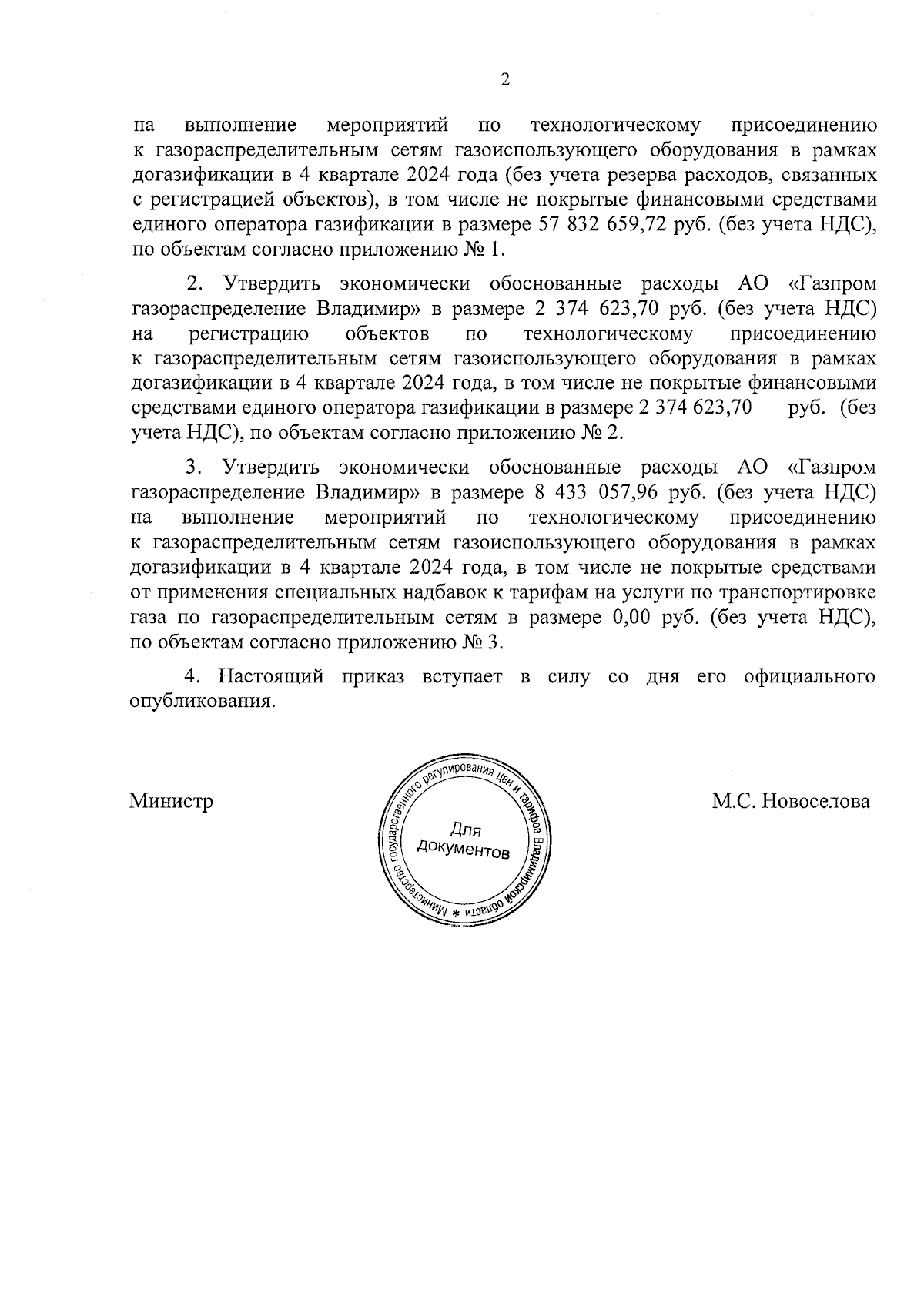 2

на выполнение мероприятий по технологическому присоединению к газораспределительным сетям газоиспользующего оборудования в рамках догазификации в 4 квартале 2024 года (без учета резерва расходов, связанных с регистрацией объектов), в том числе не покрытые финансовыми средствами единого оператора газификации в размере 57 832 659,72 руб. (без учета НДС), по объектам согласно приложению № 1.

2. Утвердить экономически обоснованные расходы АО «Газпром газораспределение Владимир» в размере 2 374 623,70 руб. (без учета НДС) на регистрацию объектов по технологическому присоединению к газораспределительным сетям газоиспользующего оборудования в рамках догазификации в 4 квартале 2024 года, в том числе не покрытые финансовыми средствами единого оператора газификации в размере 2 374 623,70 руб. (без учета НДС), по объектам согласно приложению № 2.

3. Утвердить экономически обоснованные расходы АО «Газпром газораспределение Владимир» в размере 8 433 057,96 руб. (без учета НДС) на выполнение мероприятий по технологическому присоединению к газораспределительным сетям газоиспользующего оборудования в рамках догазификации в 4 квартале 2024 года, в том числе не покрытые средствами от применения специальных надбавок к тарифам на услуги по транспортировке газа по газораспределительным сетям в размере 0,00 руб. (без учета НДС), по объектам согласно приложению № 3.

4. Настоящий приказ вступает в силу со дня его официального опубликования.

Министр

Министерство государственного регулирования цен и тарифов Владимирской области * Для документов

М.С. Новоселова